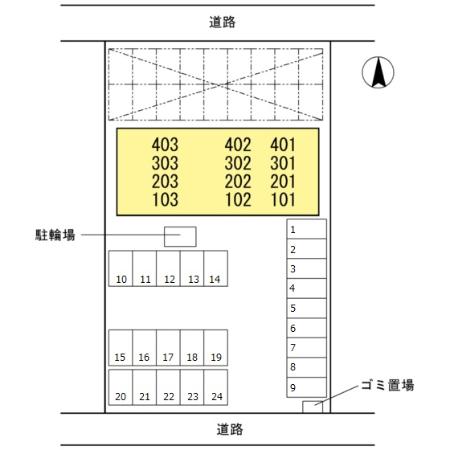 道路

403 402 401
303 302 301
203 202 201
103 102 101

駐輪場

1
2
3
4
5
6
7
8
9

10 11 12 13 14

15 16 17 18 19

20 21 22 23 24

ゴミ置場

道路